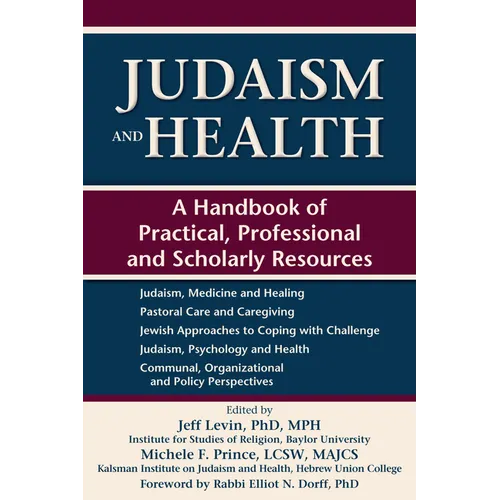 JUDAISM AND HEALTH

A Handbook of Practical, Professional and Scholarly Resources

Judaism, Medicine and Healing
Pastoral Care and Caregiving
Jewish Approaches to Coping with Challenge
Judaism, Psychology and Health
Communal, Organizational and Policy Perspectives

Edited by
Jeff Levin, PhD, MPH
Institute for Studies of Religion, Baylor University
Michele F. Prince, LCSW, MAJCS
Kalsman Institute on Judaism and Health, Hebrew Union College
Foreword by Rabbi Elliot N. Dorff, PhD